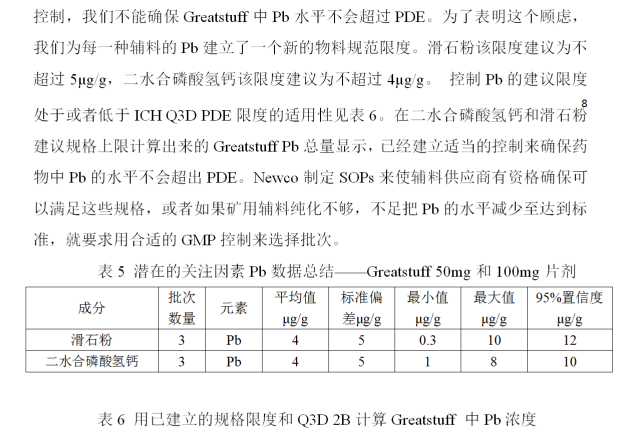 控制，我们不能确保 Greatstuff 中 Pb 水平不会超过 PDE。为了表明这个顾虑，我们为每一种辅料的 Pb 建立了一个新的物料规范限度。滑石粉该限度建议为不超过 5μg/g，二水合磷酸氢钙该限度建议为不超过 4μg/g。 控制 Pb 的建议限度处于或者低于 ICH Q3D PDE 限度的适用性见表 6。在二水合磷酸氢钙和滑石粉建议规格上限计算出来的 Greatstuff Pb 总量显示，已经建立适当的控制来确保药物中 Pb 的水平不会超出 PDE。Newco 制定 SOPs 来使辅料供应商有资格确保可以满足这些规格，或者如果矿用辅料纯化不够，不足把 Pb 的水平减少至达到标准，就要求用合适的 GMP 控制来选择批次。

8

表 5 潜在的关注因素 Pb 数据总结——Greatstuff 50mg 和 100mg 片剂

| 成分 | 批次数量 | 元素 | 平均值 μg/g | 标准偏差μg/g | 最小值 μg/g | 最大值 μg/g | 95%置信度 μg/g |
|---|---|---|---|---|---|---|---|
| 滑石粉 | 3 | Pb | 4 | 5 | 0.3 | 10 | 12 |
| 二水合磷酸氢钙 | 3 | Pb | 4 | 5 | 1 | 8 | 10 |

表 6 用已建立的规格限度和 Q3D 2B 计算 Greatstuff 中 Pb 浓度